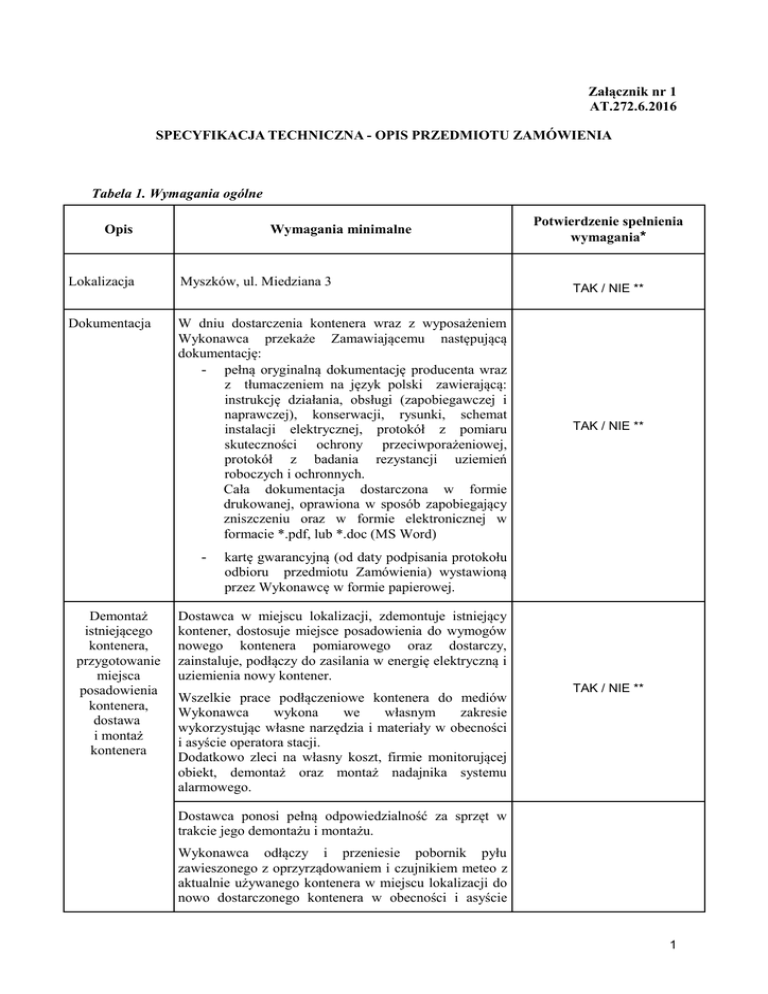 Załącznik nr 1
AT.272.6.2016

SPECYFIKACJA TECHNICZNA - OPIS PRZEDMIOTU ZAMÓWIENIA

Tabela 1. Wymagania ogólne

| Opis | Wymagania minimalne | Potwierdzenie spełnienia wymagania* |
|---|---|---|
| Lokalizacja | Myszków, ul. Miedziana 3 | TAK / NIE ** |
| Dokumentacja | W dniu dostarczenia kontenera wraz z wyposażeniem Wykonawca przekaże Zamawiającemu następującą dokumentację: - pełną oryginalną dokumentację producenta wraz z tłumaczeniem na język polski zawierającą: instrukcję działania, obsługi (zapobiegawczej i naprawczej), konserwacji, rysunki, schemat instalacji elektrycznej, protokół z pomiaru skuteczności ochrony przeciwporażeniowej, protokół z badania rezystancji uziemień roboczych i ochronnych. Cała dokumentacja dostarczona w formie drukowanej, oprawiona w sposób zapobiegający zniszczeniu oraz w formie elektronicznej w formacie *.pdf, lub *.doc (MS Word) - kartę gwarancyjną (od daty podpisania protokołu odbioru przedmiotu Zamówienia) wystawioną przez Wykonawcę w formie papierowej. | TAK / NIE ** |
| Demontaż istniejącego kontenera, przygotowanie miejsca posadowienia kontenera, dostawa i montaż kontenera | Dostawca w miejscu lokalizacji, zdemontuje istniejący kontener, dostosuje miejsce posadowienia do wymogów nowego kontenera pomiarowego oraz dostarczy, zainstaluje, podłączy do zasilania w energię elektryczną i uziemienia nowy kontener. Wszelkie prace podłączeniowe kontenera do mediów Wykonawca wykona we własnym zakresie wykorzystując własne narzędzia i materiały w obecności i asyście operatora stacji. Dodatkowo zleci na własny koszt, firmie monitorującej obiekt, demontaż oraz montaż nadajnika systemu alarmowego. | TAK / NIE ** |
| | Dostawca ponosi pełną odpowiedzialność za sprzęt w trakcie jego demontażu i montażu. Wykonawca odłączy i przeniesie pobornik pyłu zawieszonego z oprzyrządowaniem i czujnikiem meteo z aktualnie używanego kontenera w miejscu lokalizacji do nowo dostarczonego kontenera w obecności i asyście | |

1